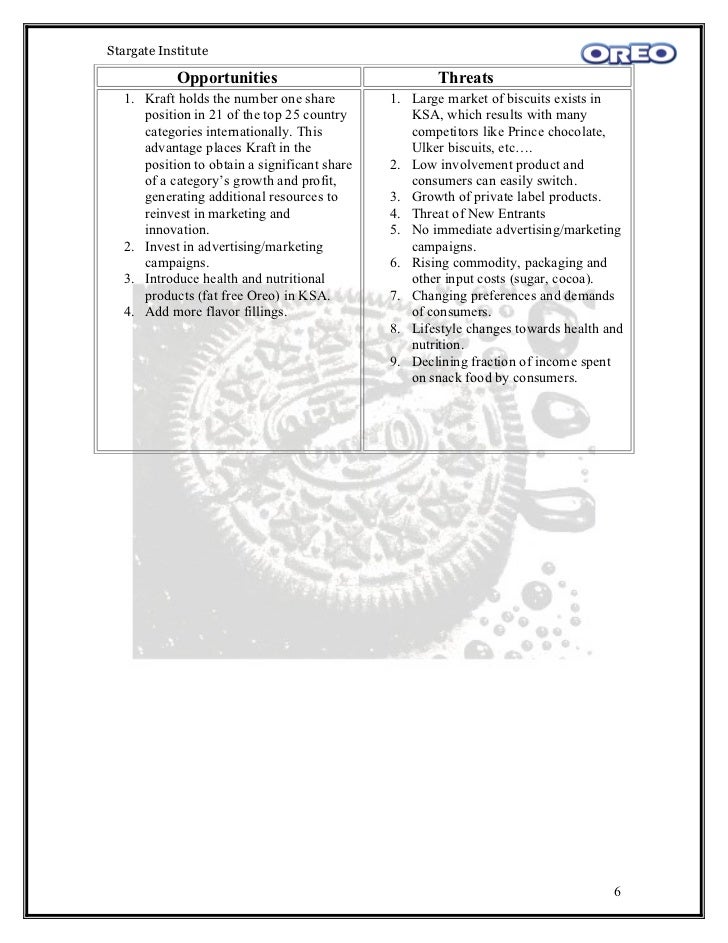 Stargate Institute

OREO

| Opportunities | Threats |
|---|---|
| 1. Kraft holds the number one share position in 21 of the top 25 country categories internationally. This advantage places Kraft in the position to obtain a significant share of a category's growth and profit, generating additional resources to reinvest in marketing and innovation. 2. Invest in advertising/marketing campaigns. 3. Introduce health and nutritional products (fat free Oreo) in KSA. 4. Add more flavor fillings. | 1. Large market of biscuits exists in KSA, which results with many competitors like Prince chocolate, Ulker biscuits, etc…. 2. Low involvement product and consumers can easily switch. 3. Growth of private label products. 4. Threat of New Entrants 5. No immediate advertising/marketing campaigns. 6. Rising commodity, packaging and other input costs (sugar, cocoa). 7. Changing preferences and demands of consumers. 8. Lifestyle changes towards health and nutrition. 9. Declining fraction of income spent on snack food by consumers. |

6